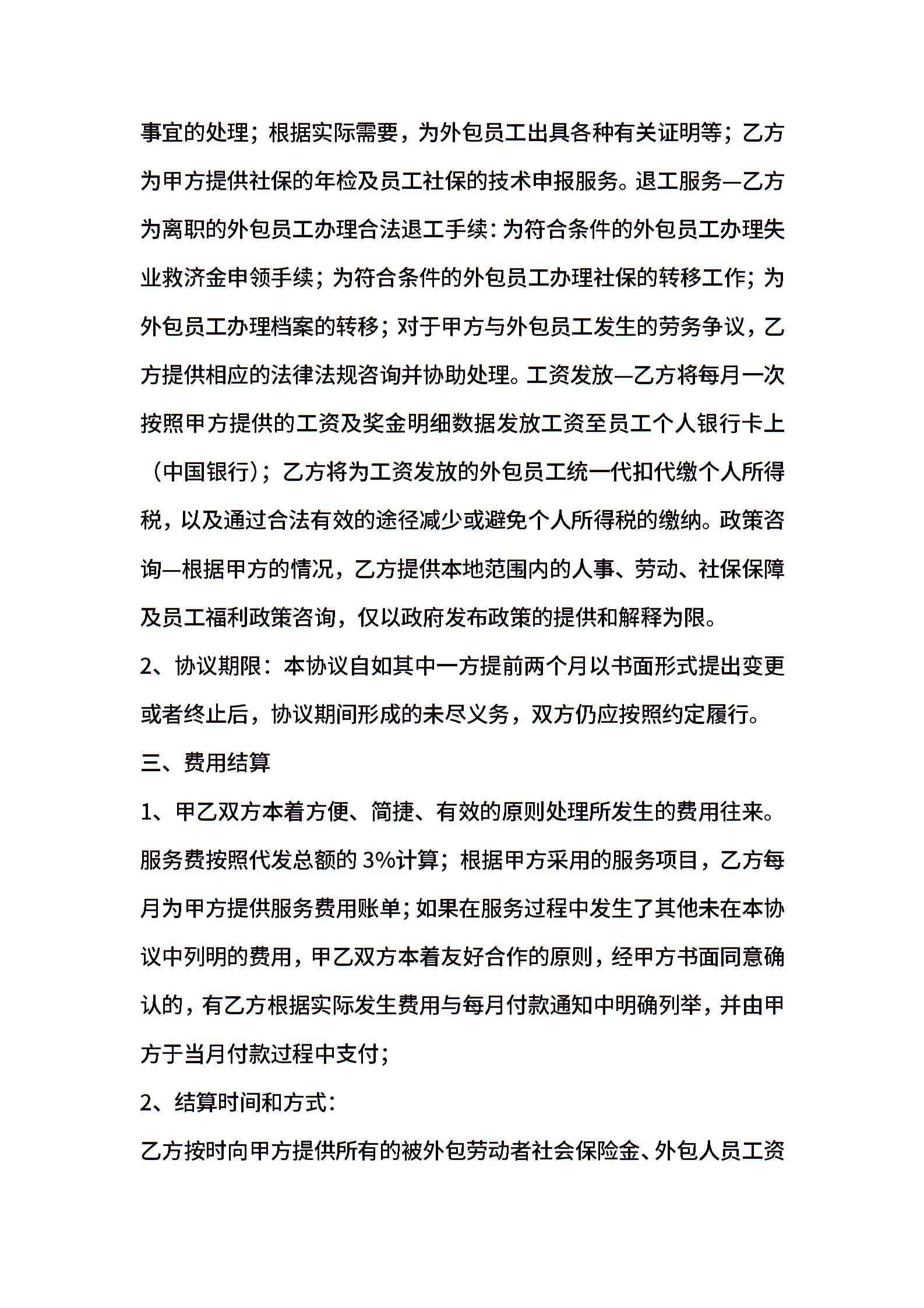 事宜的处理；根据实际需要，为外包员工出具各种有关证明等；乙方为甲方提供社保的年检及员工社保的技术申报服务。退工服务—乙方为离职的外包员工办理合法退工手续：为符合条件的外包员工办理失业救济金申领手续；为符合条件的外包员工办理社保的转移工作；为外包员工办理档案的转移；对于甲方与外包员工发生的劳务争议，乙方提供相应的法律法规咨询并协助处理。工资发放—乙方将每月一次按照甲方提供的工资及奖金明细数据发放工资至员工个人银行卡上（中国银行）；乙方将为工资发放的外包员工统一代扣代缴个人所得税，以及通过合法有效的途径减少或避免个人所得税的缴纳。政策咨询—根据甲方的情况，乙方提供本地范围内的人事、劳动、社保保障及员工福利政策咨询，仅以政府发布政策的提供和解释为限。

2、协议期限：本协议自如其中一方提前两个月以书面形式提出变更或者终止后，协议期间形成的未尽义务，双方仍应按照约定履行。

三、费用结算

1、甲乙双方本着方便、简捷、有效的原则处理所发生的费用往来。服务费按照代发总额的 3%计算；根据甲方采用的服务项目，乙方每月为甲方提供服务费用账单；如果在服务过程中发生了其他未在本协议中列明的费用，甲乙双方本着友好合作的原则，经甲方书面同意确认的，有乙方根据实际发生费用与每月付款通知中明确列举，并由甲方于当月付款过程中支付；

2、结算时间和方式：

乙方按时向甲方提供所有的被外包劳动者社会保险金、外包人员工资